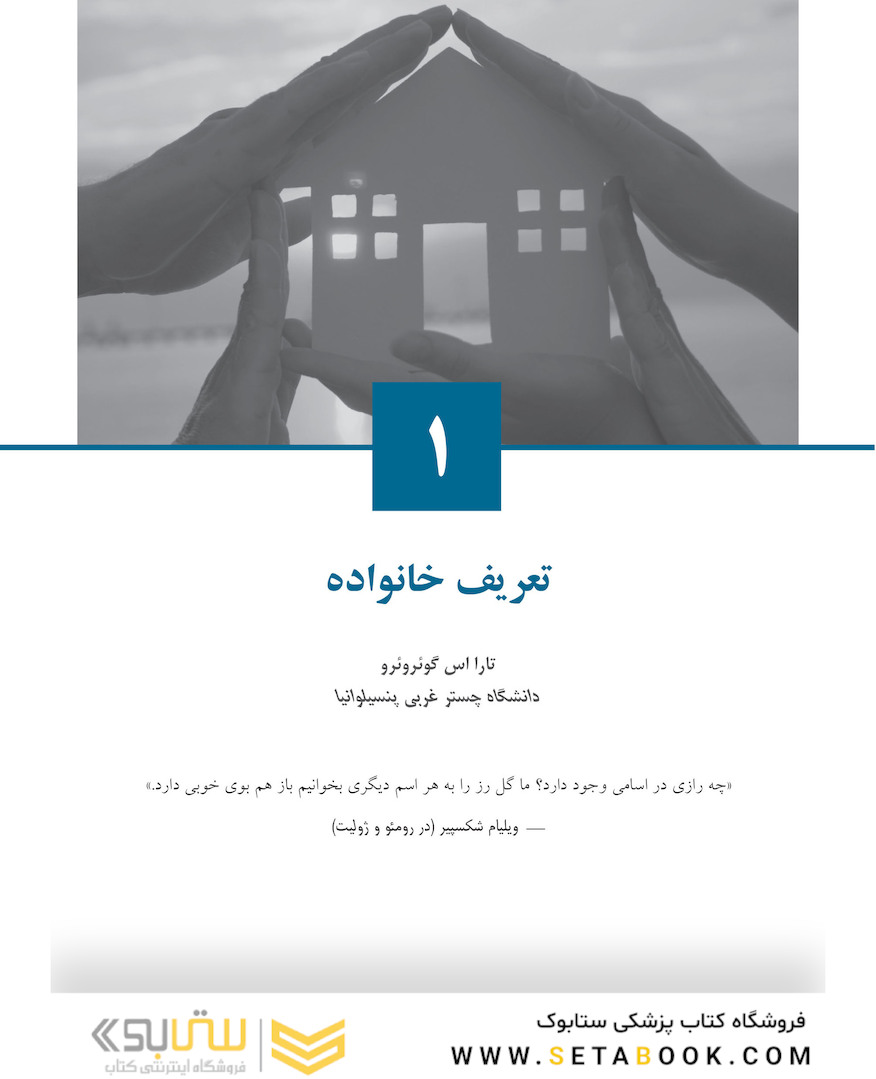 ۱

تعریف خانواده

تارا اس گوئروئرو
دانشگاه چستر غربی پنسیلوانیا

«چه رازی در اسامی وجود دارد؟ ما گل رز را به هر اسم دیگری بخوانیم باز هم بوی خوبی دارد.»

— ویلیام شکسپیر (در رومئو و ژولیت)

فروشگاه کتاب پزشکی ستابوک
WWW.SETABOOK.COM

ستابوک
فروشگاه اینترنتی کتاب